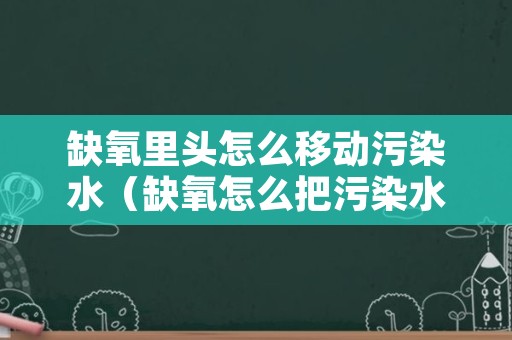 缺氧里头怎么移动污染水（缺氧怎么把污染水